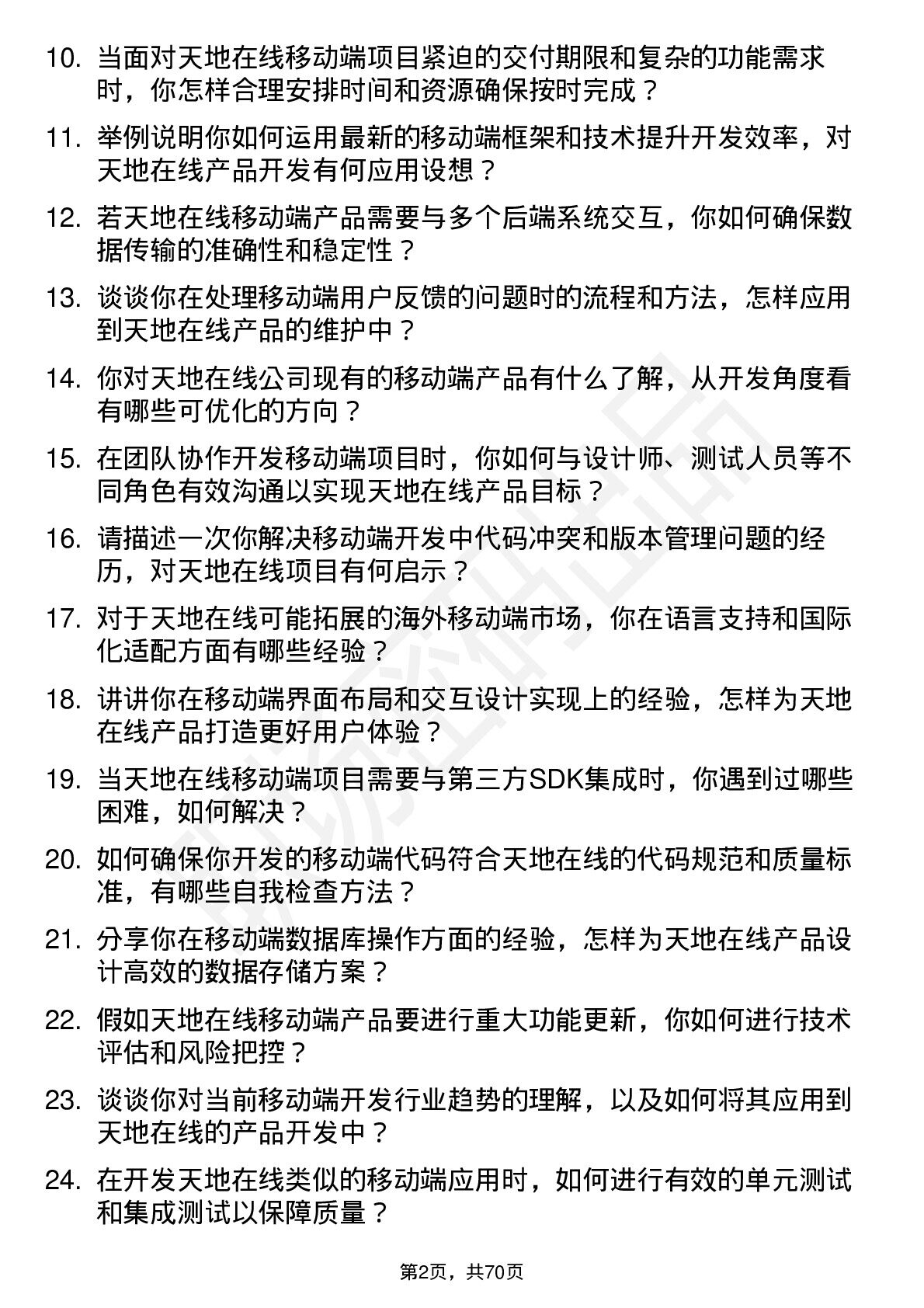 10. 当面对天地在线移动端项目紧迫的交付期限和复杂的功能需求时，你怎样合理安排时间和资源确保按时完成？

11. 举例说明你如何运用最新的移动端框架和技术提升开发效率，对天地在线产品开发有何应用设想？

12. 若天地在线移动端产品需要与多个后端系统交互，你如何确保数据传输的准确性和稳定性？

13. 谈谈你在处理移动端用户反馈的问题时的流程和方法，怎样应用到天地在线产品的维护中？

14. 你对天地在线公司现有的移动端产品有什么了解，从开发角度看有哪些可优化的方向？

15. 在团队协作开发移动端项目时，你如何与设计师、测试人员等不同角色有效沟通以实现天地在线产品目标？

16. 请描述一次你解决移动端开发中代码冲突和版本管理问题的经历，对天地在线项目有何启示？

17. 对于天地在线可能拓展的海外移动端市场，你在语言支持和国际化适配方面有哪些经验？

18. 讲讲你在移动端界面布局和交互设计实现上的经验，怎样为天地在线产品打造更好用户体验？

19. 当天地在线移动端项目需要与第三方SDK集成时，你遇到过哪些困难，如何解决？

20. 如何确保你开发的移动端代码符合天地在线的代码规范和质量标准，有哪些自我检查方法？

21. 分享你在移动端数据库操作方面的经验，怎样为天地在线产品设计高效的数据存储方案？

22. 假如天地在线移动端产品要进行重大功能更新，你如何进行技术评估和风险把控？

23. 谈谈你对当前移动端开发行业趋势的理解，以及如何将其应用到天地在线的产品开发中？

24. 在开发天地在线类似的移动端应用时，如何进行有效的单元测试和集成测试以保障质量？

第2页，共70页